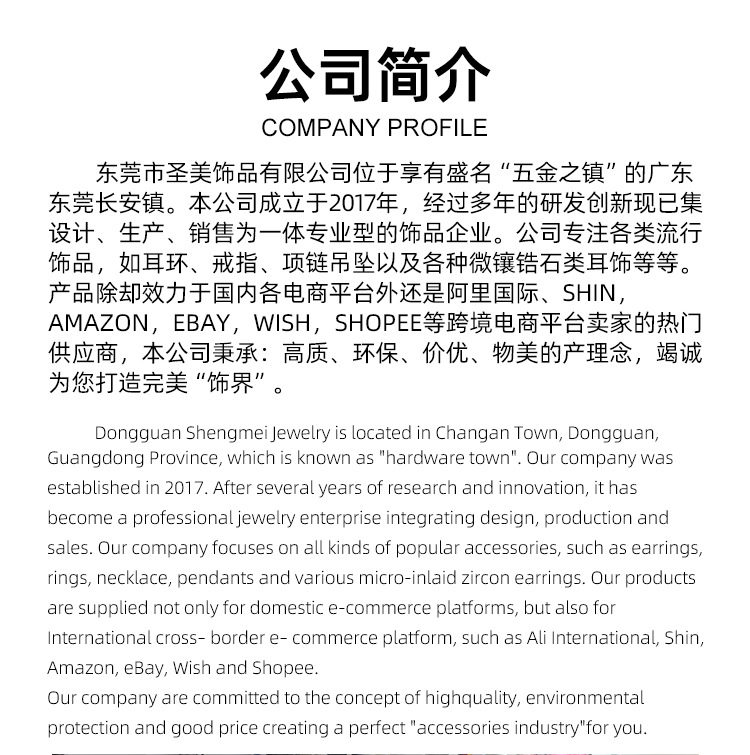 公司简介
COMPANY PROFILE

东莞市圣美饰品有限公司位于享有盛名“五金之镇”的广东东莞长安镇。本公司成立于2017年，经过多年的研发创新现已集设计、生产、销售为一体专业型的饰品企业。公司专注各类流行饰品，如耳环、戒指、项链吊坠以及各种微镶锆石类耳饰等等。产品除却效力于国内各电商平台外还是阿里国际、SHIN，AMAZON，EBAY，WISH，SHOPEE等跨境电商平台卖家的热门供应商，本公司秉承：高质、环保、价优、物美的产理念，竭诚为您打造完美“饰界”。

Dongguan Shengmei Jewelry is located in Changan Town, Dongguan, Guangdong Province, which is known as "hardware town". Our company was established in 2017. After several years of research and innovation, it has become a professional jewelry enterprise integrating design, production and sales. Our company focuses on all kinds of popular accessories, such as earrings, rings, necklace, pendants and various micro-inlaid zircon earrings. Our products are supplied not only for domestic e-commerce platforms, but also for International cross- border e- commerce platform, such as Ali International, Shin, Amazon, eBay, Wish and Shopee.
Our company are committed to the concept of highquality, environmental protection and good price creating a perfect "accessories industry"for you.